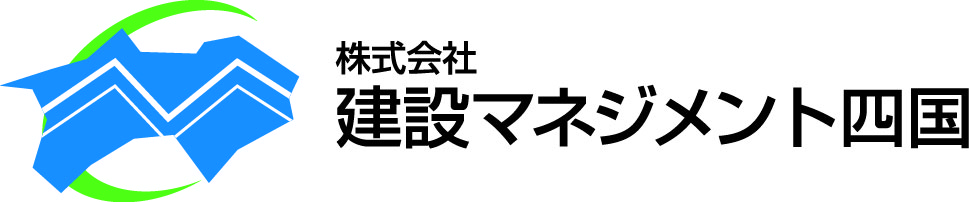 株式会社
建設マネジメント四国